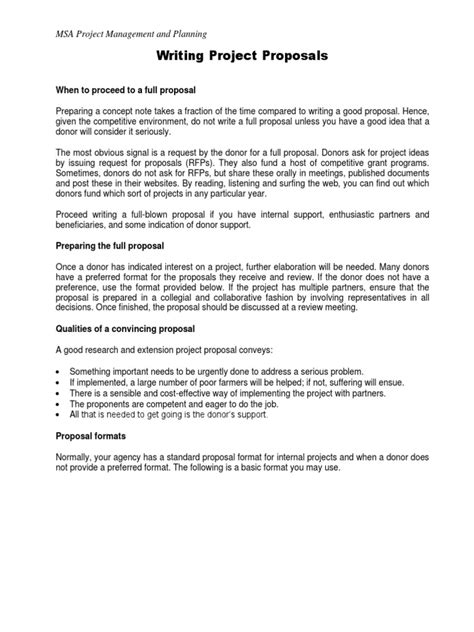 MSA Project Management and Planning

Writing Project Proposals

When to proceed to a full proposal

Preparing a concept note takes a fraction of the time compared to writing a good proposal. Hence, given the competitive environment, do not write a full proposal unless you have a good idea that a donor will consider it seriously.

The most obvious signal is a request by the donor for a full proposal. Donors ask for project ideas by issuing request for proposals (RFPs). They also fund a host of competitive grant programs. Sometimes, donors do not ask for RFPs, but share these orally in meetings, published documents and post these in their websites. By reading, listening and surfing the web, you can find out which donors fund which sort of projects in any particular year.

Proceed writing a full-blown proposal if you have internal support, enthusiastic partners and beneficiaries, and some indication of donor support.

Preparing the full proposal

Once a donor has indicated interest on a project, further elaboration will be needed. Many donors have a preferred format for the proposals they receive and review. If the donor does not have a preference, use the format provided below. If the project has multiple partners, ensure that the proposal is prepared in a collegial and collaborative fashion by involving representatives in all decisions. Once finished, the proposal should be discussed at a review meeting.

Qualities of a convincing proposal

A good research and extension project proposal conveys:

• Something important needs to be urgently done to address a serious problem.
• If implemented, a large number of poor farmers will be helped; if not, suffering will ensue.
• There is a sensible and cost-effective way of implementing the project with partners.
• The proponents are competent and eager to do the job.
• All that is needed to get going is the donor's support.

Proposal formats

Normally, your agency has a standard proposal format for internal projects and when a donor does not provide a preferred format. The following is a basic format you may use.